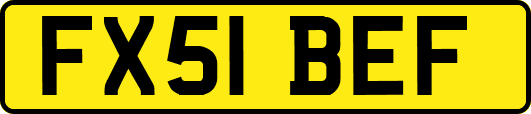 FX51 BEF